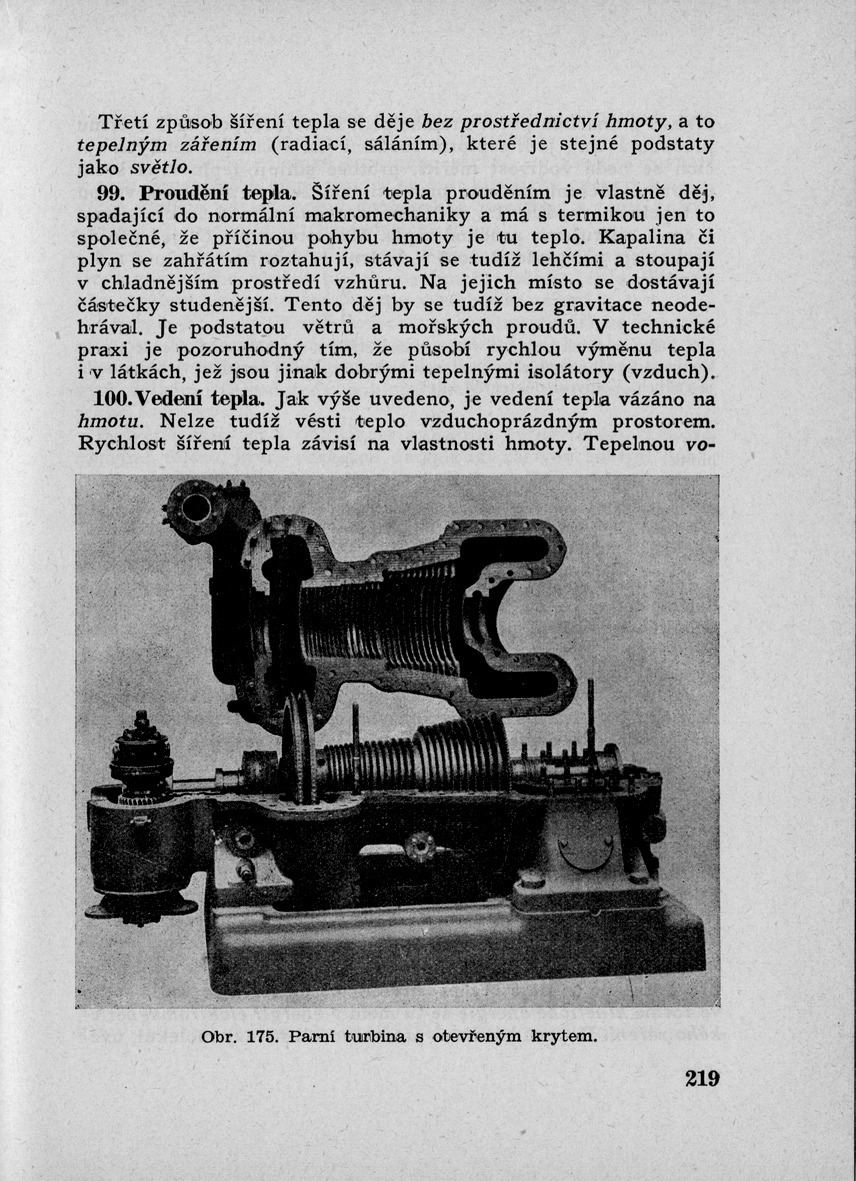 Třetí způsob šíření tepla se děje bez prostřednictví hmoty, a to tepelným zářením (radiací, sáláním), které je stejné podstaty jako světlo.

99. Proudění tepla. Šíření tepla prouděním je vlastně děj, spadající do normální makromechaniky a má s termikou jen to společné, že příčinou pohybu hmoty je tu teplo. Kapalina či plyn se zahřátím roztahují, stávají se tudíž lehčími a stoupají v chladnějším prostředí vzhůru. Na jejich místo se dostávají částečky studenější. Tento děj by se tudíž bez gravitace neodehrával. Je podstatou větrů a mořských proudů. V technické praxi je pozoruhodný tím, že působí rychlou výměnu tepla i v látkách, jež jsou jinak dobrými tepelnými isolátory (vzduch).

100. Vedení tepla. Jak výše uvedeno, je vedení tepla vázáno na hmotu. Nelze tudíž vésti teplo vzduchoprázdným prostorem. Rychlost šíření tepla závisí na vlastnosti hmoty. Tepelnou vo-

Obr. 175. Parní turbina s otevřeným krytem.

219